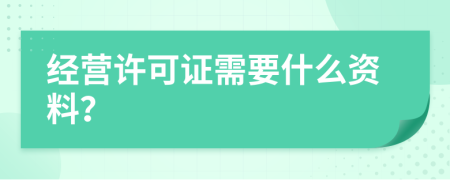 经营许可证需要什么资料?